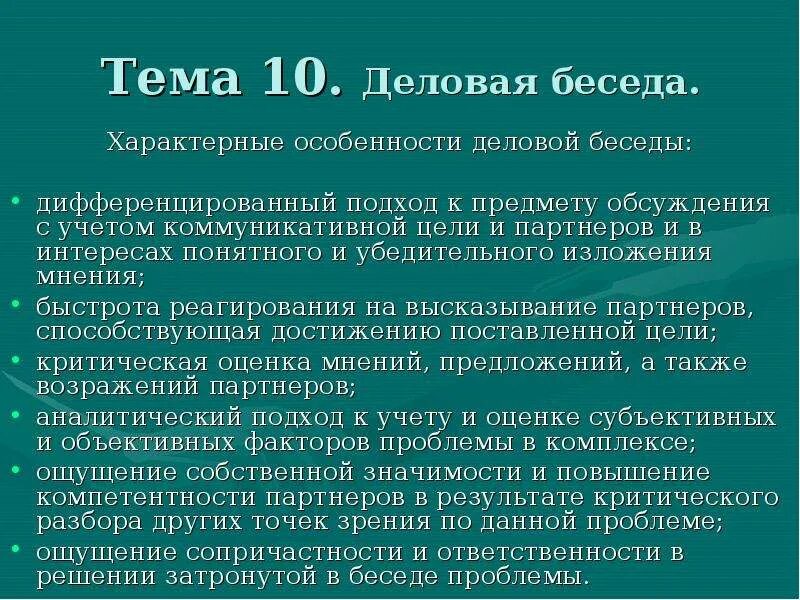 Тема 10. Деловая беседа.

Характерные особенности деловой беседы:

• дифференцированный подход к предмету обсуждения с учетом коммуникативной цели и партнеров и в интересах понятного и убедительного изложения мнения;
• быстрота реагирования на высказывание партнеров, способствующая достижению поставленной цели;
• критическая оценка мнений, предложений, а также возражений партнеров;
• аналитический подход к учету и оценке субъективных и объективных факторов проблемы в комплексе;
• ощущение собственной значимости и повышение компетентности партнеров в результате критического разбора других точек зрения по данной проблеме;
• ощущение сопричастности и ответственности в решении затронутой в беседе проблемы.